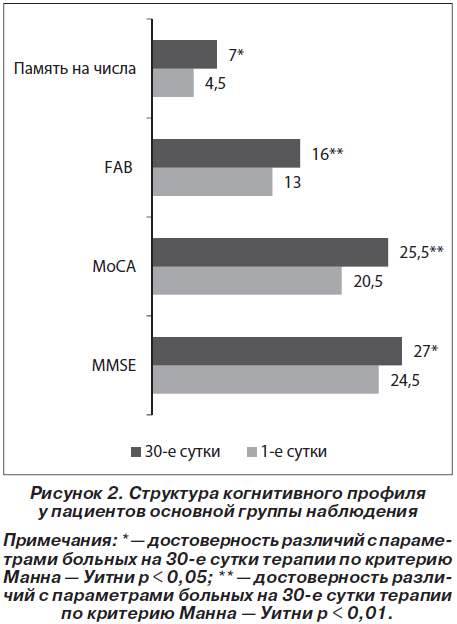 Память на числа
7*
4,5
FAB
16**
13
MoCA
25,5**
20,5
MMSE
27*
24,5

30-е сутки
1-е сутки

Рисунок 2. Структура когнитивного профиля у пациентов основной группы наблюдения

Примечания: * — достоверность различий с параметрами больных на 30-е сутки терапии по критерию Манна — Уитни p < 0,05; ** — достоверность различий с параметрами больных на 30-е сутки терапии по критерию Манна — Уитни p < 0,01.